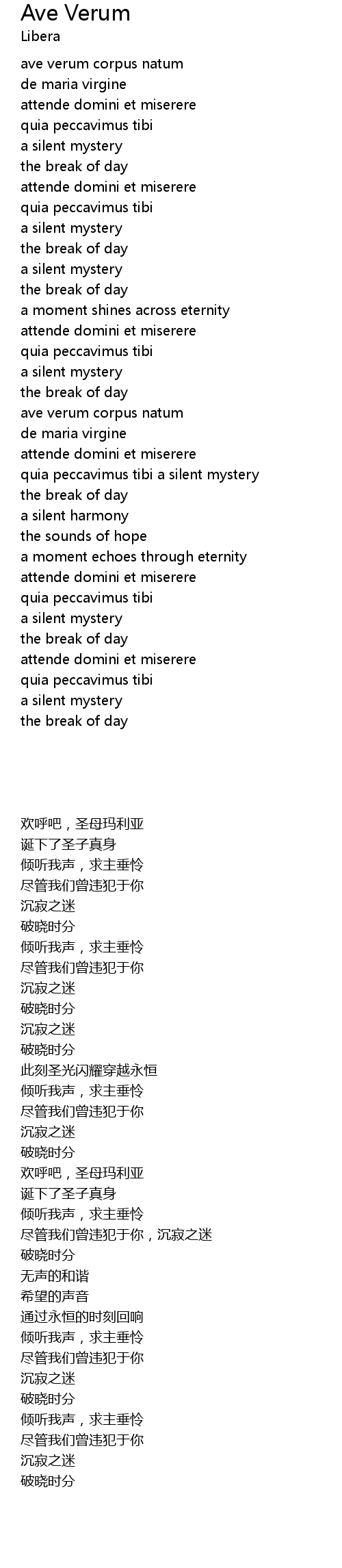 Ave Verum
Libera

ave verum corpus natum
de maria virgine
attende domini et miserere
quia peccavimus tibi
a silent mystery
the break of day
attende domini et miserere
quia peccavimus tibi
a silent mystery
the break of day
a silent mystery
the break of day
a moment shines across eternity
attende domini et miserere
quia peccavimus tibi
a silent mystery
the break of day
ave verum corpus natum
de maria virgine
attende domini et miserere
quia peccavimus tibi a silent mystery
the break of day
a silent harmony
the sounds of hope
a moment echoes through eternity
attende domini et miserere
quia peccavimus tibi
a silent mystery
the break of day
attende domini et miserere
quia peccavimus tibi
a silent mystery
the break of day

欢呼吧，圣母玛利亚
诞下了圣子真身
倾听我声，求主垂怜
尽管我们曾违犯于你
沉寂之迷
破晓时分
倾听我声，求主垂怜
尽管我们曾违犯于你
沉寂之迷
破晓时分
沉寂之迷
破晓时分
此刻圣光闪耀穿越永恒
倾听我声，求主垂怜
尽管我们曾违犯于你
沉寂之迷
破晓时分
欢呼吧，圣母玛利亚
诞下了圣子真身
倾听我声，求主垂怜
尽管我们曾违犯于你，沉寂之迷
破晓时分
无声的和谐
希望的声音
通过永恒的时刻回响
倾听我声，求主垂怜
尽管我们曾违犯于你
沉寂之迷
破晓时分
倾听我声，求主垂怜
尽管我们曾违犯于你
沉寂之迷
破晓时分